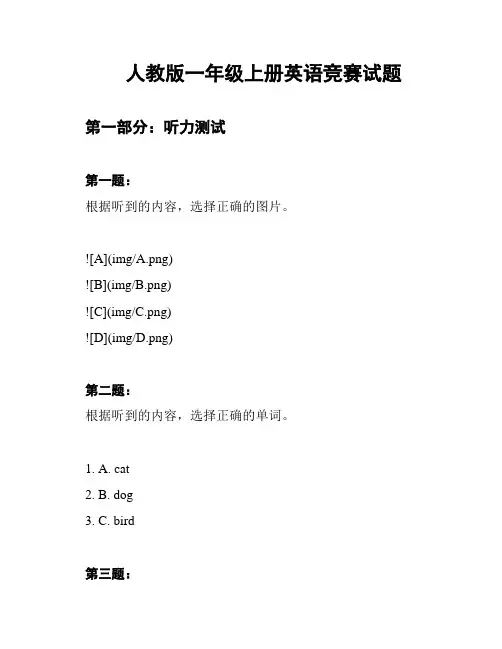 人教版一年级上册英语竞赛试题

第一部分：听力测试

第一题：

根据听到的内容，选择正确的图片。

![A](img/A.png)

![B](img/B.png)

![C](img/C.png)

![D](img/D.png)

第二题：

根据听到的内容，选择正确的单词。

1. A. cat

2. B. dog

3. C. bird

第三题：